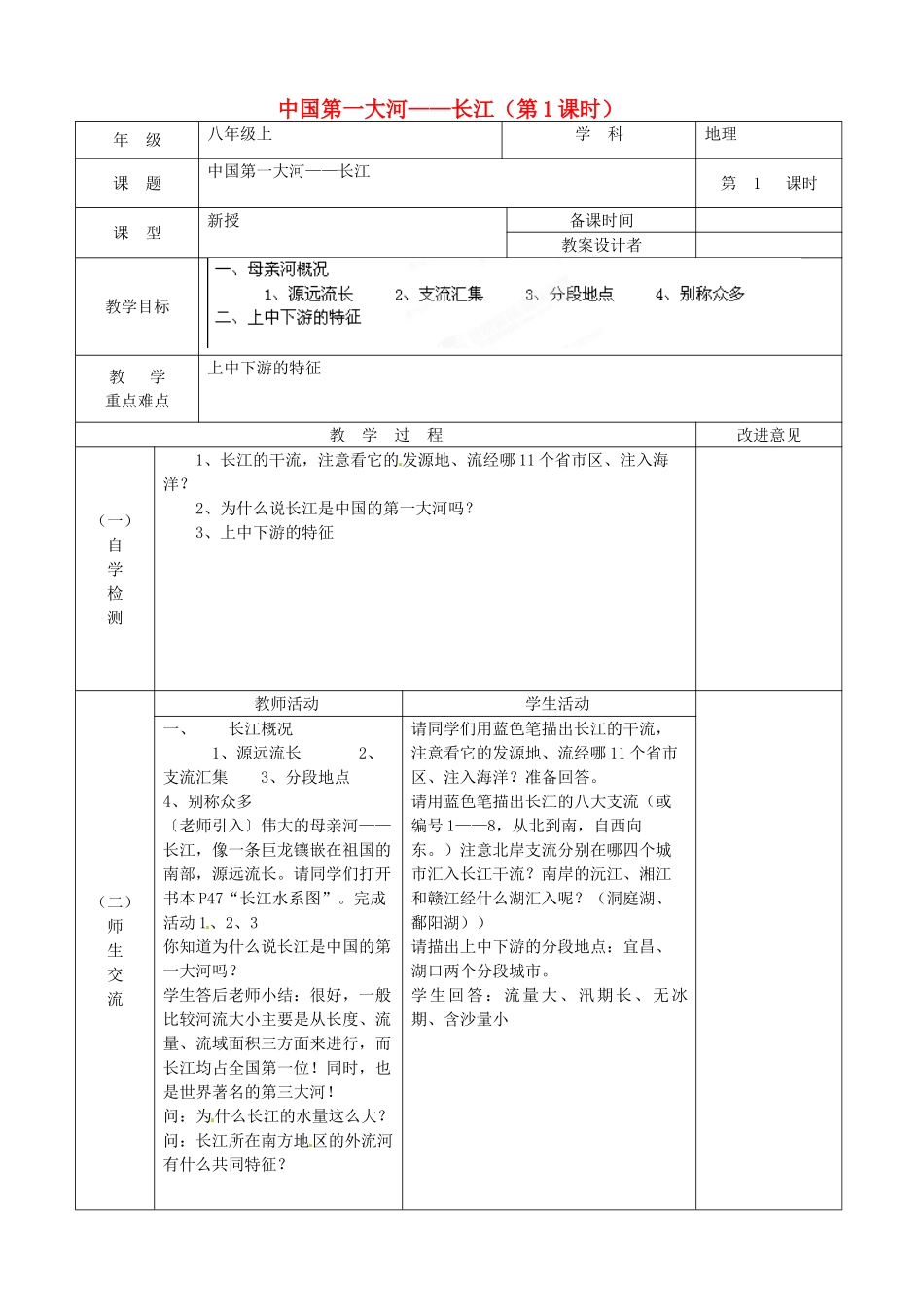 中国第一大河——长江（第1课时）

| 年 级 | 八年级上 | 学 科 | 地理 |
|---|---|---|---|
| 课 题 | 中国第一大河——长江 | | 第 1 课时 |
| 课 型 | 新授 | 备课时间 | |
| | | 教案设计者 | |
| 教学目标 | 一、母亲河概况 1、源远流长 2、支流汇集 3、分段地点 4、别称众多 二、上中下游的特征 | | |
| 教 学 重点难点 | 上中下游的特征 | | |

| 教 学 过 程 | | | 改进意见 |
|---|---|---|---|
| （一）自学检测 | 1、长江的干流，注意看它的发源地、流经哪11个省市区、注入海洋？ 2、为什么说长江是中国的第一大河吗？ 3、上中下游的特征 | | |
| （二）师生交流 | 教师活动 | 学生活动 | |
| | 一、 长江概况 1、源远流长 2、支流汇集 3、分段地点 4、别称众多 〔老师引入〕伟大的母亲河——长江，像一条巨龙镶嵌在祖国的南部，源远流长。请同学们打开书本P47“长江水系图”。完成活动1、2、3 你知道为什么说长江是中国的第一大河吗？ 学生答后老师小结：很好，一般比较河流大小主要是从长度、流量、流域面积三方面来进行，而长江均占全国第一位！同时，也是世界著名的第三大河！ 问：为什么长江的水量这么大？ 问：长江所在南方地区的外流河有什么共同特征？ | 请同学们用蓝色笔描出长江的干流，注意看它的发源地、流经哪11个省市区、注入海洋？准备回答。 请用蓝色笔描出长江的八大支流（或编号1——8，从北到南，自西向东。）注意北岸支流分别在哪四个城市汇入长江干流？南岸的沅江、湘江和赣江经什么湖汇入呢？（洞庭湖、鄱阳湖）） 请描出上中下游的分段地点：宜昌、湖口两个分段城市。 学生回答：流量大、汛期长、无冰期、含沙量小 | |